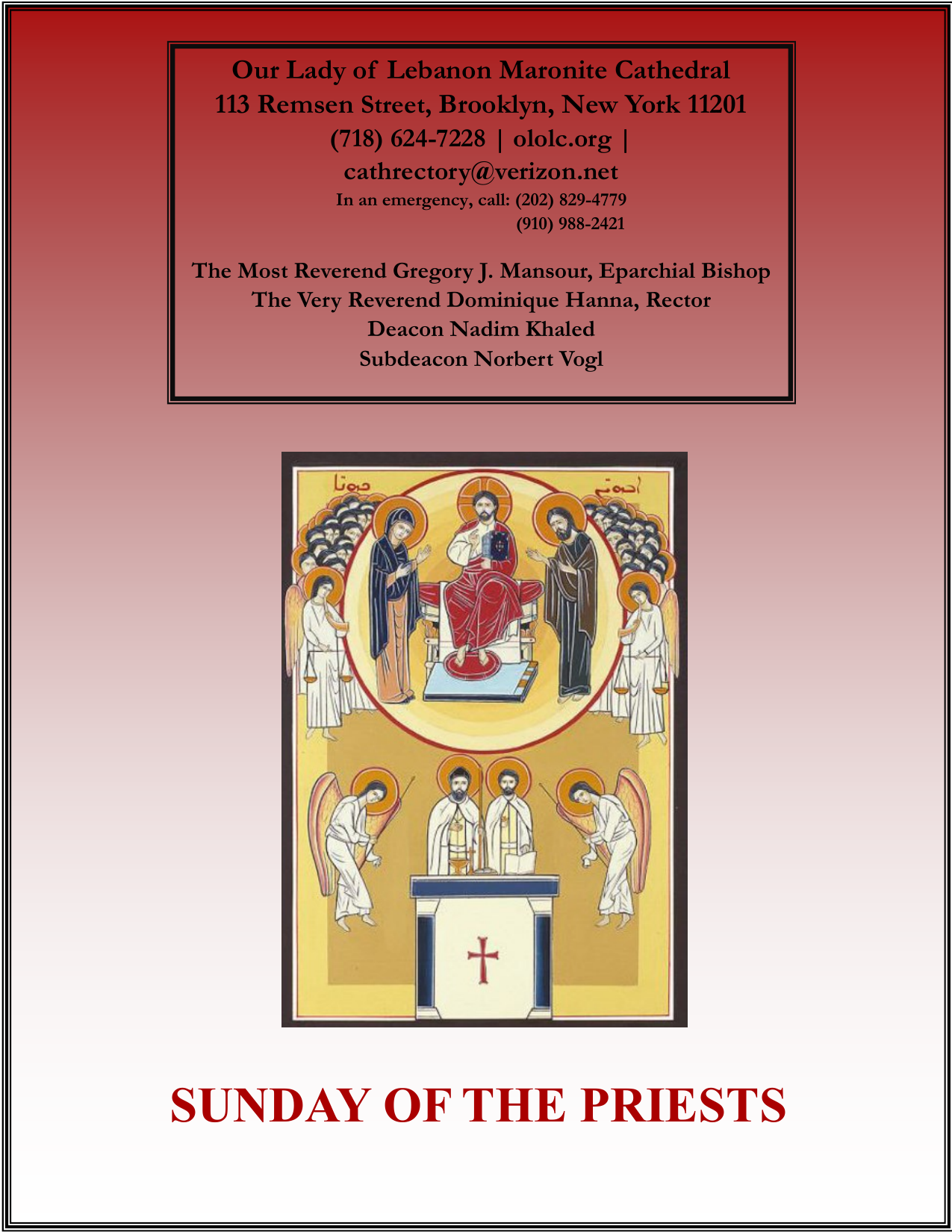 Our Lady of Lebanon Maronite Cathedral
113 Remsen Street, Brooklyn, New York 11201
(718) 624-7228 | ololc.org |
cathrectory@verizon.net
In an emergency, call: (202) 829-4779
(910) 988-2421

The Most Reverend Gregory J. Mansour, Eparchial Bishop
The Very Reverend Dominique Hanna, Rector
Deacon Nadim Khaled
Subdeacon Norbert Vogl

SUNDAY OF THE PRIESTS